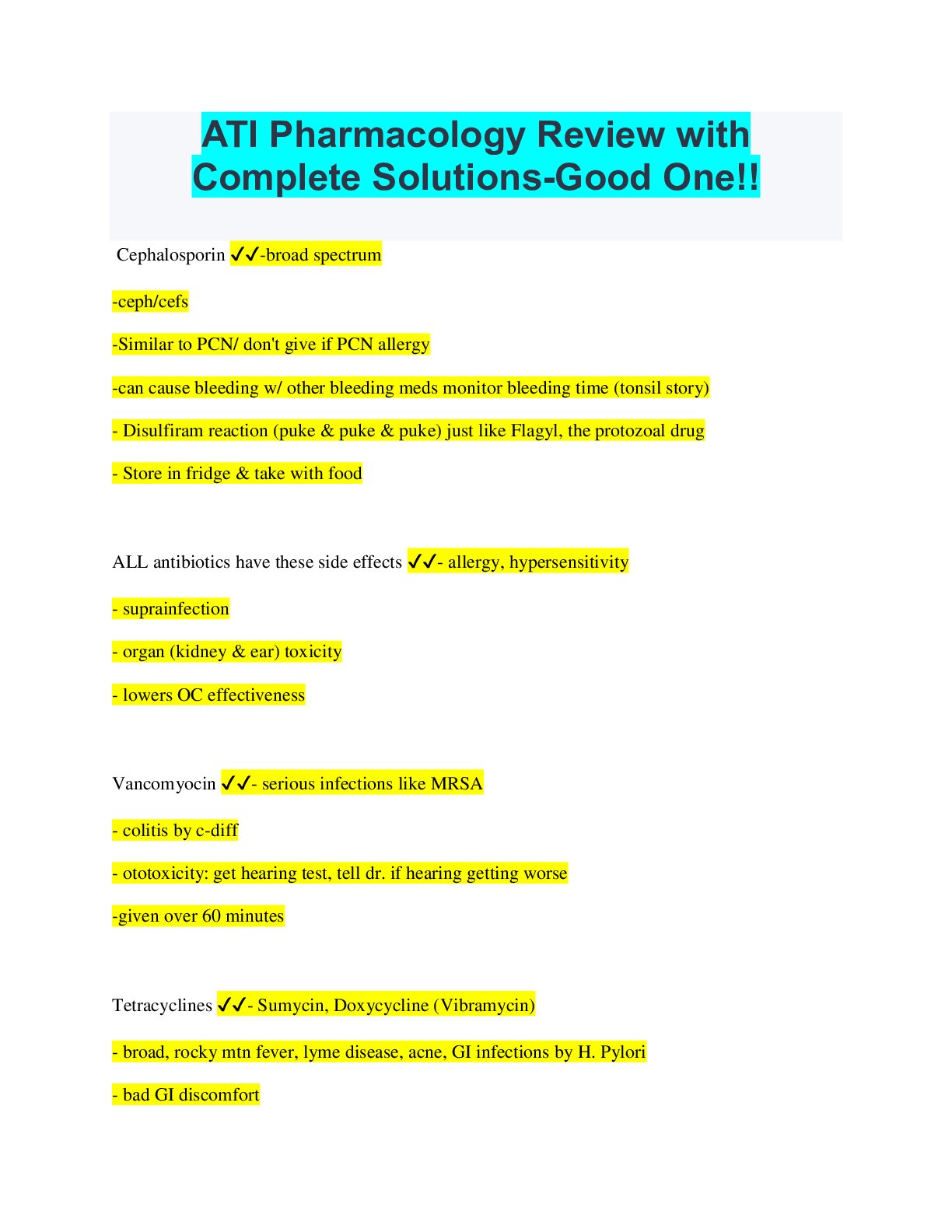 ATI Pharmacology Review with Complete Solutions-Good One!!

Cephalosporin ✓✓-broad spectrum

-ceph/cefs

-Similar to PCN/ don't give if PCN allergy

-can cause bleeding w/ other bleeding meds monitor bleeding time (tonsil story)

- Disulfiram reaction (puke & puke & puke) just like Flagyl, the protozoal drug

- Store in fridge & take with food

ALL antibiotics have these side effects ✓✓- allergy, hypersensitivity

- suprainfection

- organ (kidney & ear) toxicity

- lowers OC effectiveness

Vancomyocin ✓✓- serious infections like MRSA

- colitis by c-diff

- ototoxicity: get hearing test, tell dr. if hearing getting worse

-given over 60 minutes

Tetracyclines ✓✓- Sumycin, Doxycycline (Vibramycin)

- broad, rocky mtn fever, lyme disease, acne, GI infections by H. Pylori

- bad GI discomfort